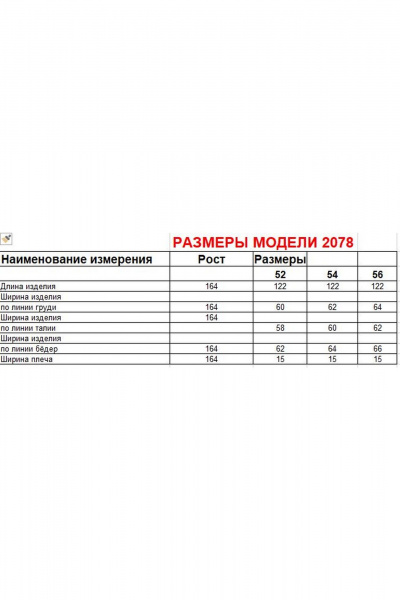 РАЗМЕРЫ МОДЕЛИ 2078

| Наименование измерения | Рост | Размеры | | |
|---|---|---|---|---|
| | | 52 | 54 | 56 |
| Длина изделия | 164 | 122 | 122 | 122 |
| Ширина изделия | | | | |
| по линии груди | 164 | 60 | 62 | 64 |
| Ширина изделия | 164 | | | |
| по линии талии | | 58 | 60 | 62 |
| Ширина изделия | | | | |
| по линии бёдер | 164 | 62 | 64 | 66 |
| Ширина плеча | 164 | 15 | 15 | 15 |